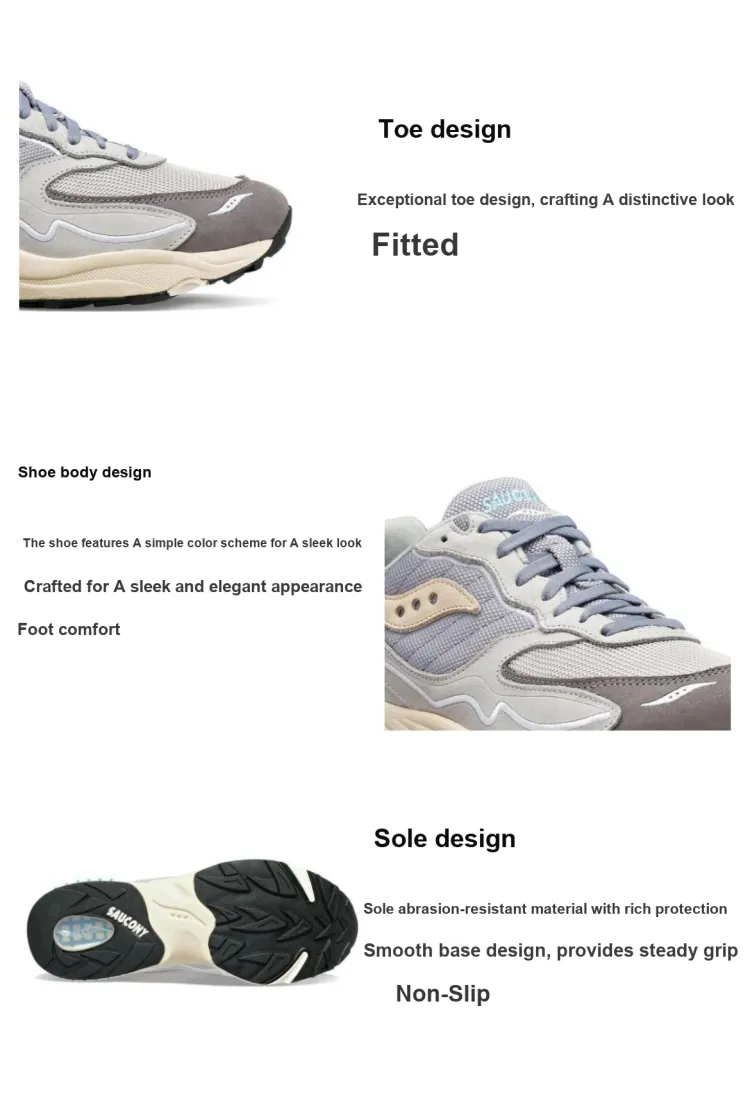 Toe design

Exceptional toe design, crafting A distinctive look

Fitted

Shoe body design

The shoe features A simple color scheme for A sleek look

Crafted for A sleek and elegant appearance

Foot comfort

SAUCONY

Sole design

SAUCONY

Sole abrasion-resistant material with rich protection

Smooth base design, provides steady grip

Non-Slip